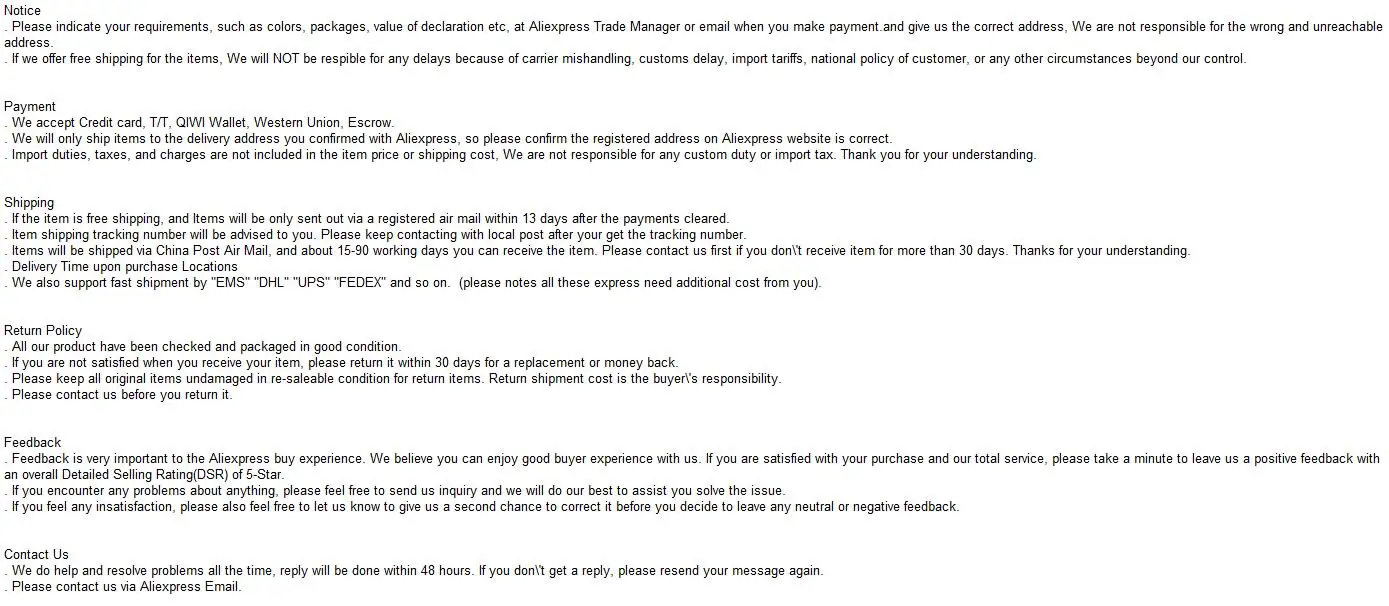 Notice
. Please indicate your requirements, such as colors, packages, value of declaration etc, at Aliexpress Trade Manager or email when you make payment.and give us the correct address, We are not responsible for the wrong and unreachable address.
. If we offer free shipping for the items, We will NOT be respible for any delays because of carrier mishandling, customs delay, import tariffs, national policy of customer, or any other circumstances beyond our control.

Payment
. We accept Credit card, T/T, QIWI Wallet, Western Union, Escrow.
. We will only ship items to the delivery address you confirmed with Aliexpress, so please confirm the registered address on Aliexpress website is correct.
. Import duties, taxes, and charges are not included in the item price or shipping cost, We are not responsible for any custom duty or import tax. Thank you for your understanding.

Shipping
. If the item is free shipping, and Items will be only sent out via a registered air mail within 13 days after the payments cleared.
. Item shipping tracking number will be advised to you. Please keep contacting with local post after your get the tracking number.
. Items will be shipped via China Post Air Mail, and about 15-90 working days you can receive the item. Please contact us first if you don\'t receive item for more than 30 days. Thanks for your understanding.
. Delivery Time upon purchase Locations
. We also support fast shipment by "EMS" "DHL" "UPS" "FEDEX" and so on. (please notes all these express need additional cost from you).

Return Policy
. All our product have been checked and packaged in good condition.
. If you are not satisfied when you receive your item, please return it within 30 days for a replacement or money back.
. Please keep all original items undamaged in re-saleable condition for return items. Return shipment cost is the buyer\'s responsibility.
. Please contact us before you return it.

Feedback
. Feedback is very important to the Aliexpress buy experience. We believe you can enjoy good buyer experience with us. If you are satisfied with your purchase and our total service, please take a minute to leave us a positive feedback with an overall Detailed Selling Rating(DSR) of 5-Star.
. If you encounter any problems about anything, please feel free to send us inquiry and we will do our best to assist you solve the issue.
. If you feel any insatisfaction, please also feel free to let us know to give us a second chance to correct it before you decide to leave any neutral or negative feedback.

Contact Us
. We do help and resolve problems all the time, reply will be done within 48 hours. If you don\'t get a reply, please resend your message again.
. Please contact us via Aliexpress Email.